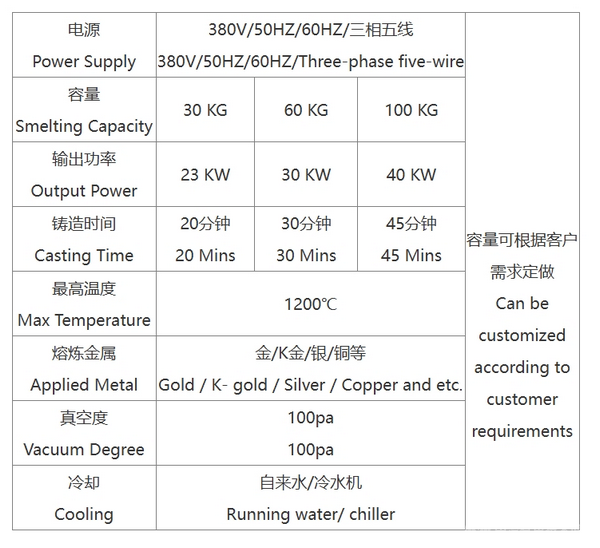 | 电源 Power Supply | 380V/50HZ/60HZ/三相五线 380V/50HZ/60HZ/Three-phase five-wire | | | 容量可根据客户需求定做 Can be customized according to customer requirements |
|---|---|---|---|---|
| 容量 Smelting Capacity | 30 KG | 60 KG | 100 KG | |
| 输出功率 Output Power | 23 KW | 30 KW | 40 KW | |
| 铸造时间 Casting Time | 20分钟 20 Mins | 30分钟 30 Mins | 45分钟 45 Mins | |
| 最高温度 Max Temperature | 1200℃ | | | |
| 熔炼金属 Applied Metal | 金/K金/银/铜等 Gold / K- gold / Silver / Copper and etc. | | | |
| 真空度 Vacuum Degree | 100pa 100pa | | | |
| 冷却 Cooling | 自来水/冷水机 Running water/ chiller | | | |